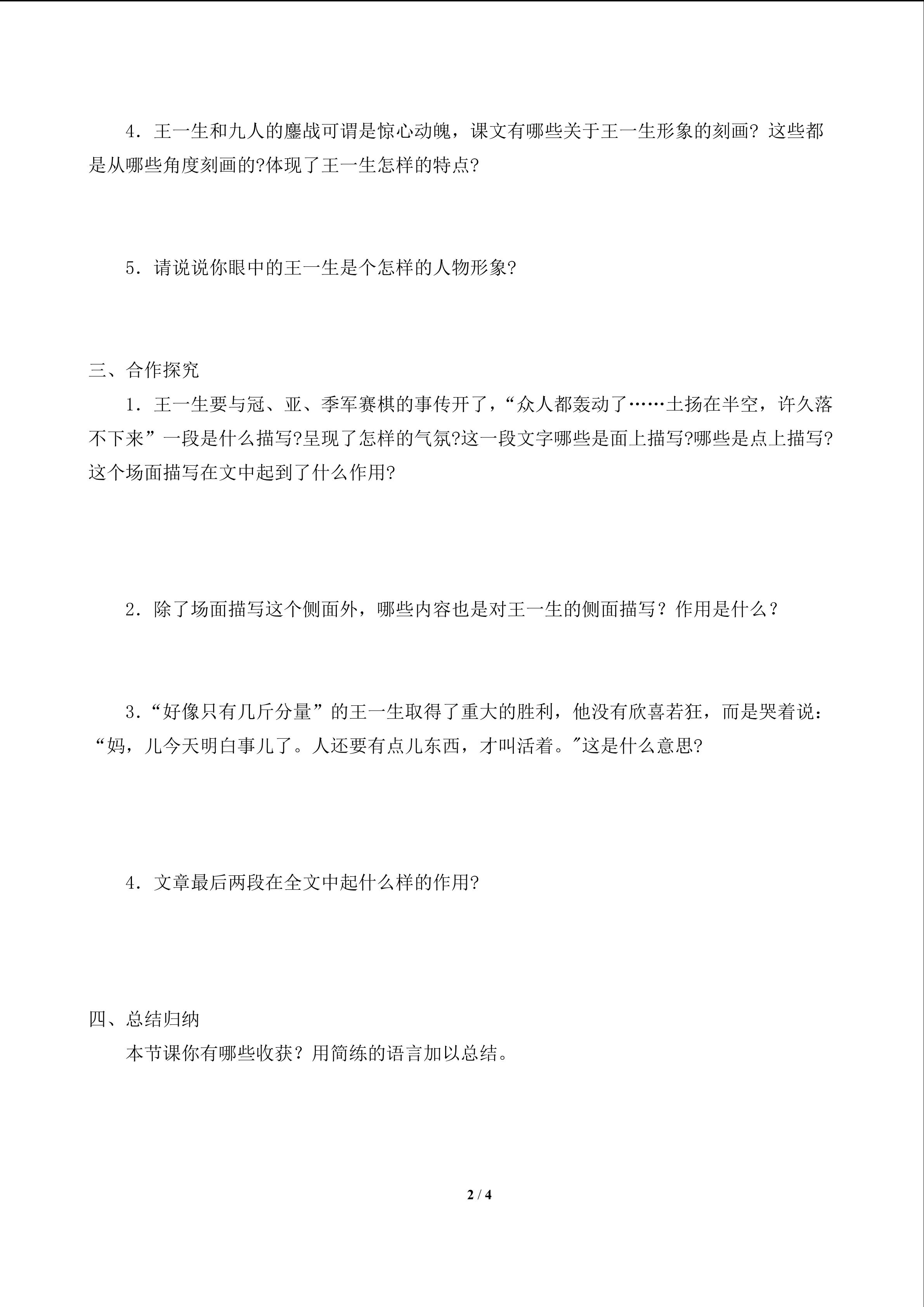 4.王一生和九人的鏖战可谓是惊心动魄，课文有哪些关于王一生形象的刻画？这些都是从哪些角度刻画的?体现了王一生怎样的特点?

5.请说说你眼中的王一生是个怎样的人物形象?

三、合作探究

1.王一生要与冠、亚、季军赛棋的事传开了，“众人都轰动了……土扬在半空，许久落不下来”一段是什么描写?呈现了怎样的气氛?这一段文字哪些是面上描写?哪些是点上描写?这个场面描写在文中起到了什么作用?

2.除了场面描写这个侧面外，哪些内容也是对王一生的侧面描写？作用是什么？

3.“好像只有几斤分量”的王一生取得了重大的胜利，他没有欣喜若狂，而是哭着说：“妈，儿今天明白事儿了。人还要有点儿东西，才叫活着。”这是什么意思?

4.文章最后两段在全文中起什么样的作用?

四、总结归纳

本节课你有哪些收获？用简练的语言加以总结。

2 / 4